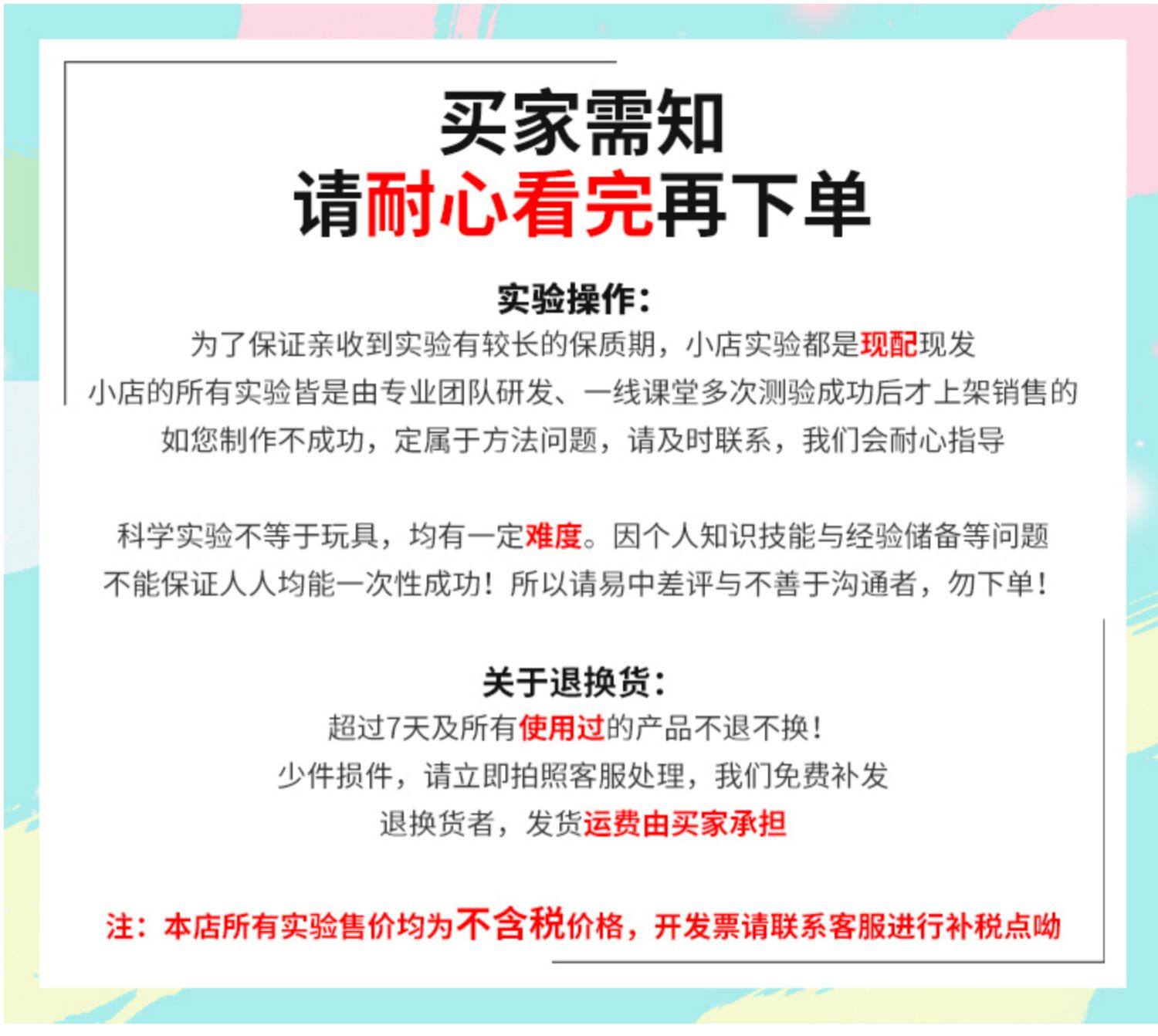 买家需知
请耐心看完再下单

实验操作：
为了保证亲收到实验有较长的保质期，小店实验都是现配现发
小店的所有实验皆是由专业团队研发、一线课堂多次测验成功后才上架销售的
如您制作不成功，定属于方法问题，请及时联系，我们会耐心指导

科学实验不等于玩具，均有一定难度。因个人知识技能与经验储备等问题
不能保证人人均能一次性成功！所以请易中差评与不善于沟通者，勿下单！

关于退换货：
超过7天及所有使用过的产品不退不换！
少件损件，请立即拍照客服处理，我们免费补发
退换货者，发货运费由买家承担

注：本店所有实验售价均为不含税价格，开发票请联系客服进行补税点呦